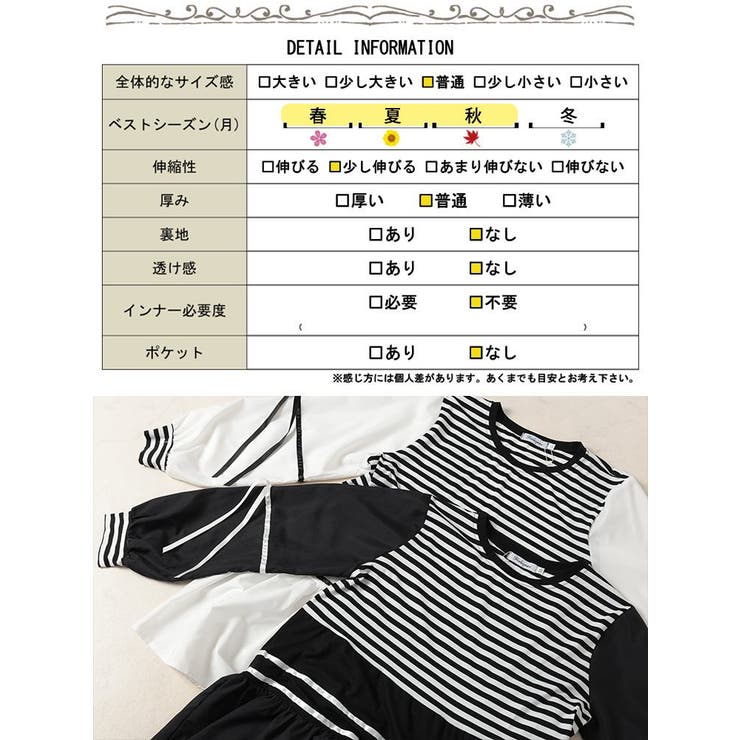 DETAIL INFORMATION

| 全体的なサイズ感 | □大きい □少し大きい □普通 □少し小さい □小さい |
|---|---|
| ベストシーズン(月) | 春 夏 秋 冬 |
| 伸縮性 | □伸びる □少し伸びる □あまり伸びない □伸びない |
| 厚み | □厚い □普通 □薄い |
| 裏地 | □あり □なし |
| 透け感 | □あり □なし |
| インナー必要度 | □必要 □不要 ( ) |
| ポケット | □あり □なし |

※感じ方には個人差があります。あくまでも目安とお考え下さい。